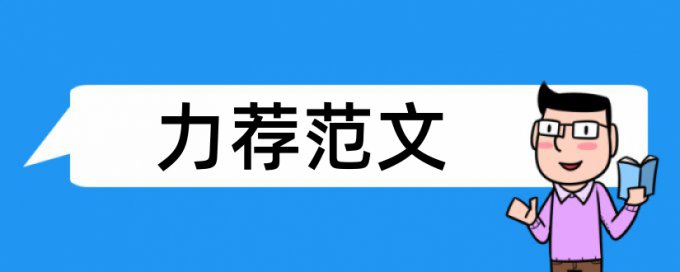 力荐范文